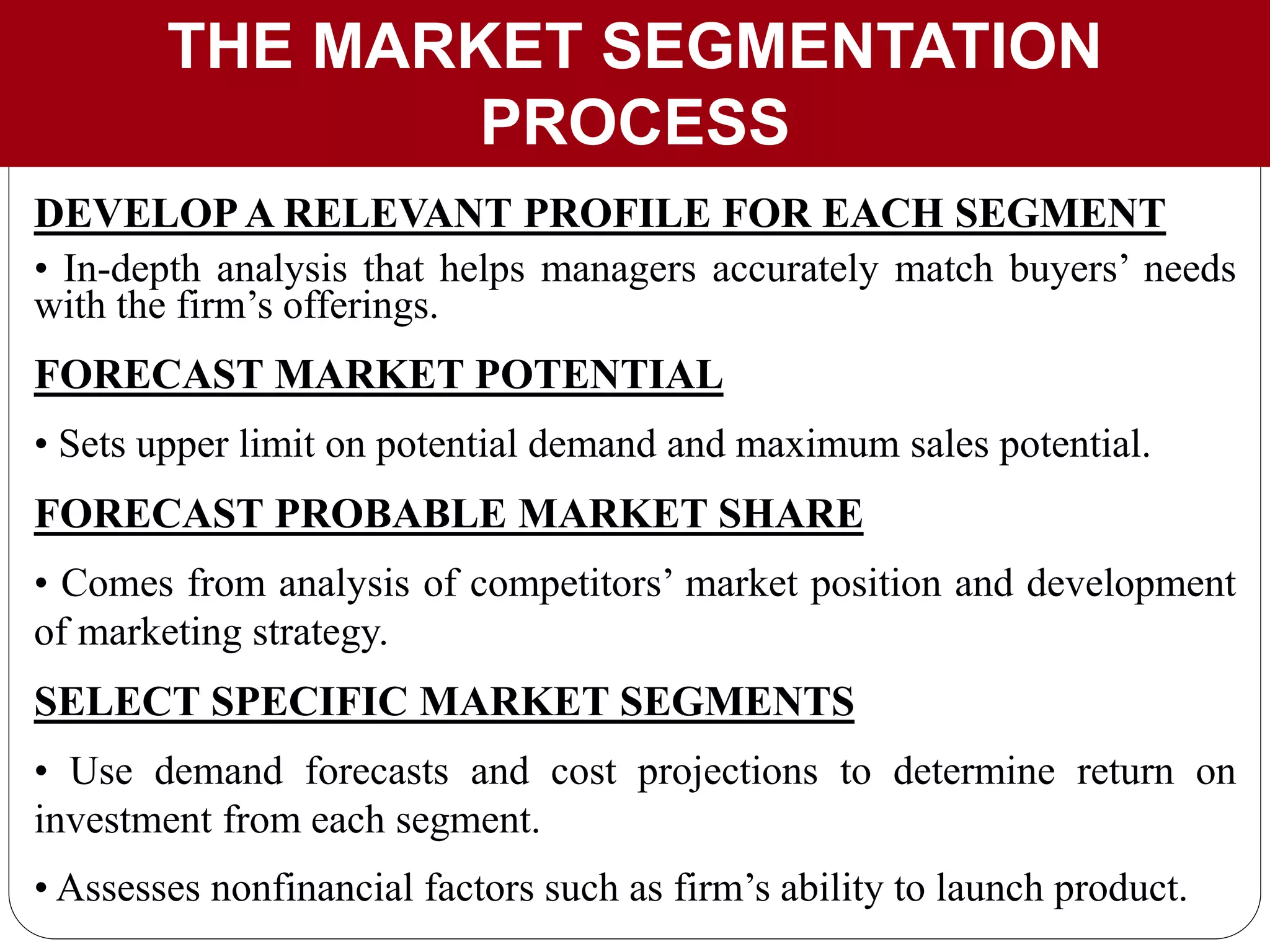 THE MARKET SEGMENTATION PROCESS

DEVELOP A RELEVANT PROFILE FOR EACH SEGMENT

• In-depth analysis that helps managers accurately match buyers’ needs with the firm’s offerings.

FORECAST MARKET POTENTIAL

• Sets upper limit on potential demand and maximum sales potential.

FORECAST PROBABLE MARKET SHARE

• Comes from analysis of competitors’ market position and development of marketing strategy.

SELECT SPECIFIC MARKET SEGMENTS

• Use demand forecasts and cost projections to determine return on investment from each segment.

• Assesses nonfinancial factors such as firm’s ability to launch product.